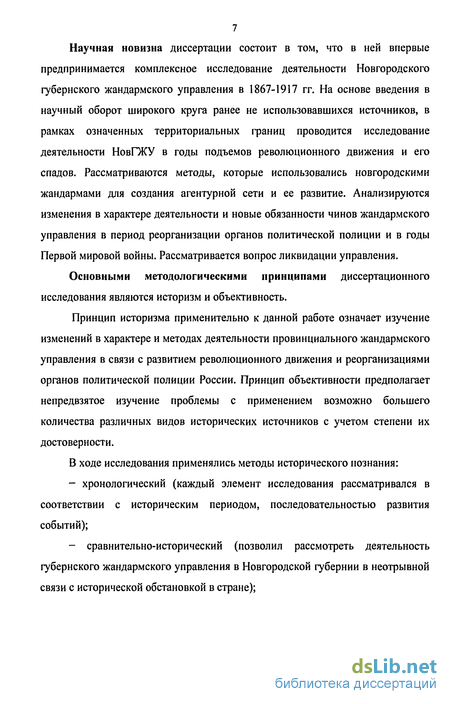 7

Научная новизна диссертации состоит в том, что в ней впервые предпринимается комплексное исследование деятельности Новгородского губернского жандармского управления в 1867-1917 гг. На основе введения в научный оборот широкого круга ранее не использовавшихся источников, в рамках означенных территориальных границ проводится исследование деятельности НовГЖУ в годы подъемов революционного движения и его спадов. Рассматриваются методы, которые использовались новгородскими жандармами для создания агентурной сети и ее развитие. Анализируются изменения в характере деятельности и новые обязанности чинов жандармского управления в период реорганизации органов политической полиции и в годы Первой мировой войны. Рассматривается вопрос ликвидации управления.

Основными методологическими принципами диссертационного исследования являются историзм и объективность.

Принцип историзма применительно к данной работе означает изучение изменений в характере и методах деятельности провинциального жандармского управления в связи с развитием революционного движения и реорганизациями органов политической полиции России. Принцип объективности предполагает непредвзятое изучение проблемы с применением возможно большего количества различных видов исторических источников с учетом степени их достоверности.

В ходе исследования применялись методы исторического познания:

– хронологический (каждый элемент исследования рассматривался в соответствии с историческим периодом, последовательностью развития событий);

– сравнительно-исторический (позволил рассмотреть деятельность губернского жандармского управления в Новгородской губернии в неотрывной связи с исторической обстановкой в стране);

dsLib.net
библиотека диссертаций